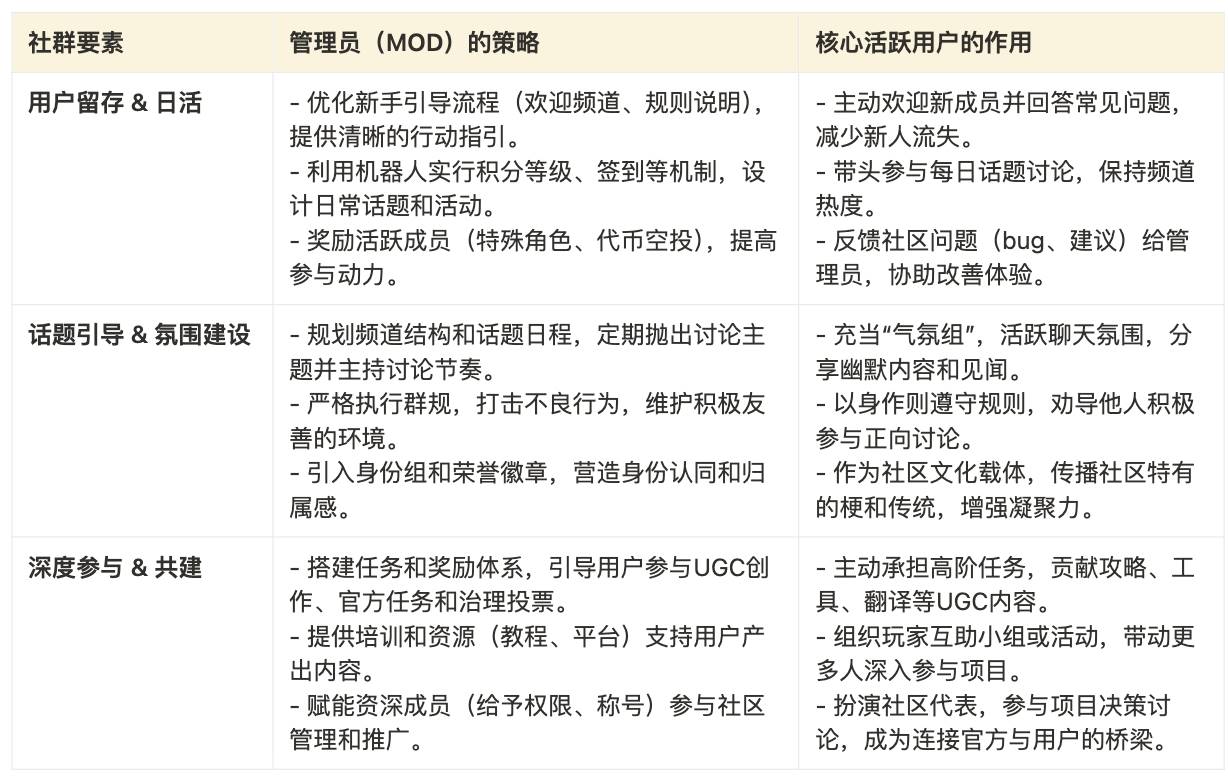 | 社群要素 | 管理员（MOD）的策略 | 核心活跃用户的作用 |
|---|---|---|
| 用户留存 & 日活 | - 优化新手引导流程（欢迎频道、规则说明），提供清晰的行动指引。<br>- 利用机器人实行积分等级、签到等机制，设计日常话题和活动。<br>- 奖励活跃成员（特殊角色、代币空投），提高参与动力。 | - 主动欢迎新成员并回答常见问题，减少新人流失。<br>- 带头参与每日话题讨论，保持频道热度。<br>- 反馈社区问题（bug、建议）给管理员，协助改善体验。 |
| 话题引导 & 氛围建设 | - 规划频道结构和话题日程，定期抛出讨论主题并主持讨论节奏。<br>- 严格执行群规，打击不良行为，维护积极友善的环境。<br>- 引入身份组和荣誉徽章，营造身份认同和归属感。 | - 充当“气氛组”，活跃聊天氛围，分享幽默内容和见闻。<br>- 以身作则遵守规则，劝导他人积极参与正向讨论。<br>- 作为社区文化载体，传播社区特有的梗和传统，增强凝聚力。 |
| 深度参与 & 共建 | - 搭建任务和奖励体系，引导用户参与UGC创作、官方任务和治理投票。<br>- 提供培训和资源（教程、平台）支持用户产出内容。<br>- 赋能资深成员（给予权限、称号）参与社区管理和推广。 | - 主动承担高阶任务，贡献攻略、工具、翻译等UGC内容。<br>- 组织玩家互助小组或活动，带动更多人深入参与项目。<br>- 扮演社区代表，参与项目决策讨论，成为连接官方与用户的桥梁。 |